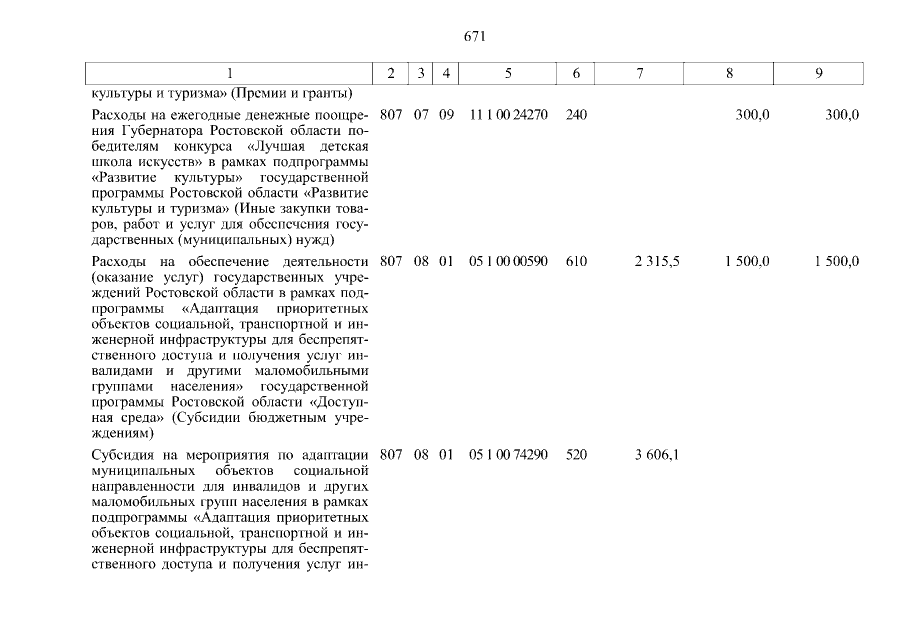 671

| 1 | 2 | 3 | 4 | 5 | 6 | 7 | 8 | 9 |
|---|---|---|---|---|---|---|---|---|
| культуры и туризма» (Премии и гранты) | | | | | | | | |
| Расходы на ежегодные денежные поощрения Губернатора Ростовской области победителям конкурса «Лучшая детская школа искусств» в рамках подпрограммы «Развитие культуры» государственной программы Ростовской области «Развитие культуры и туризма» (Иные закупки товаров, работ и услуг для обеспечения государственных (муниципальных) нужд) | 807 | 07 | 09 | 11 1 00 24270 | 240 | | 300,0 | 300,0 |
| Расходы на обеспечение деятельности (оказание услуг) государственных учреждений Ростовской области в рамках подпрограммы «Адаптация приоритетных объектов социальной, транспортной и инженерной инфраструктуры для беспрепятственного доступа и получения услуг инвалидами и другими маломобильными группами населения» государственной программы Ростовской области «Доступная среда» (Субсидии бюджетным учреждениям) | 807 | 08 | 01 | 05 1 00 00590 | 610 | 2 315,5 | 1 500,0 | 1 500,0 |
| Субсидия на мероприятия по адаптации муниципальных объектов социальной направленности для инвалидов и других маломобильных групп населения в рамках подпрограммы «Адаптация приоритетных объектов социальной, транспортной и инженерной инфраструктуры для беспрепятственного доступа и получения услуг ин- | 807 | 08 | 01 | 05 1 00 74290 | 520 | 3 606,1 | | |